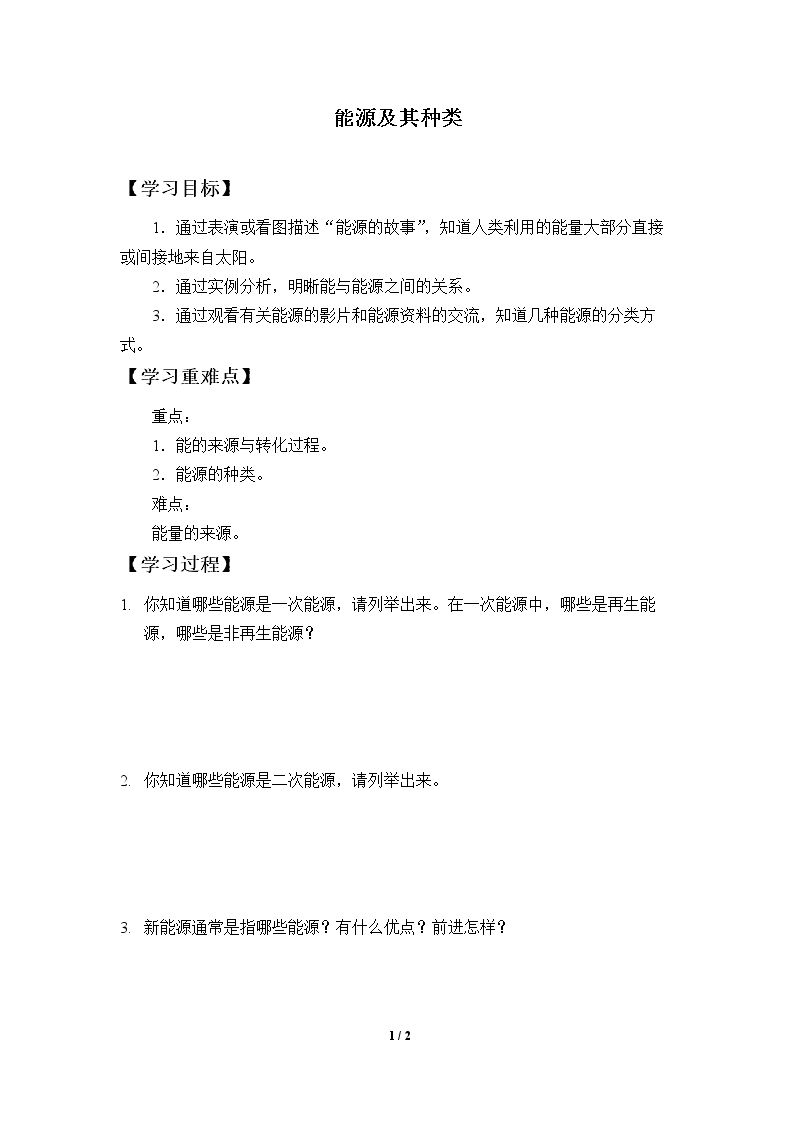 能源及其种类

【学习目标】

1.通过表演或看图描述“能源的故事”，知道人类利用的能量大部分直接或间接地来自太阳。

2.通过实例分析，明晰能与能源之间的关系。

3.通过观看有关能源的影片和能源资料的交流，知道几种能源的分类方式。

【学习重难点】

重点：

1.能的来源与转化过程。

2.能源的种类。

难点：

能量的来源。

【学习过程】

1.你知道哪些能源是一次能源，请列举出来。在一次能源中，哪些是再生能源，哪些是非再生能源？

2.你知道哪些能源是二次能源，请列举出来。

3.新能源通常是指哪些能源？有什么优点？前进怎样？

1 / 2